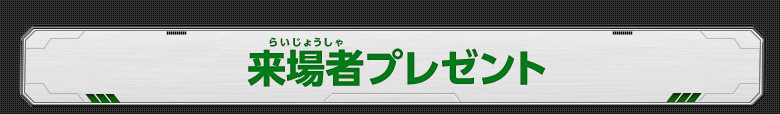 らいじょうしゃ
来場者プレゼント